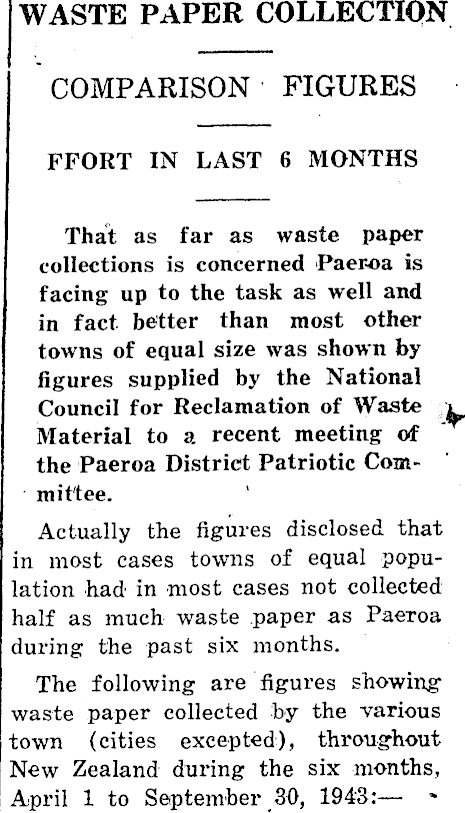 WASTE PAPER COLLECTION

COMPARISON FIGURES

FFORT IN LAST 6 MONTHS

That as far as waste paper collections is concerned Paeroa is facing up to the task as well and in fact better than most other towns of equal size was shown by figures supplied by the National Council for Reclamation of Waste Material to a recent meeting of the Paeroa District Patriotic Committee.

Actually the figures disclosed that in most cases towns of equal population had in most cases not collected half as much waste paper as Paeroa during the past six months.

The following are figures showing waste paper collected by the various town (cities excepted), throughout New Zealand during the six months, April 1 to September 30, 1943:—